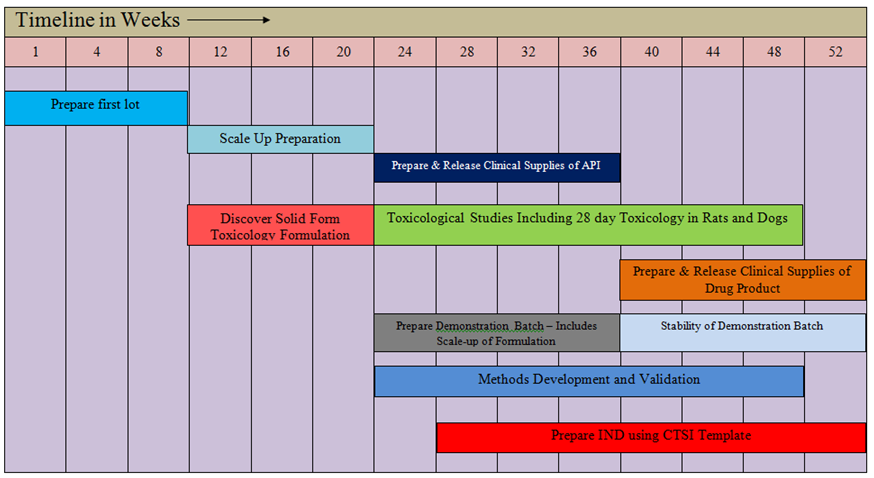 Timeline in Weeks

| 1 | 4 | 8 | 12 | 16 | 20 | 24 | 28 | 32 | 36 | 40 | 44 | 48 | 52 |
|---|---|---|---|---|---|---|---|---|---|---|---|---|---|

Prepare first lot

Scale Up Preparation

Prepare & Release Clinical Supplies of API

Discover Solid Form Toxicology Formulation

Toxicological Studies Including 28 day Toxicology in Rats and Dogs

Prepare & Release Clinical Supplies of Drug Product

Prepare Demonstration Batch – Includes Scale-up of Formulation

Stability of Demonstration Batch

Methods Development and Validation

Prepare IND using CTSI Template